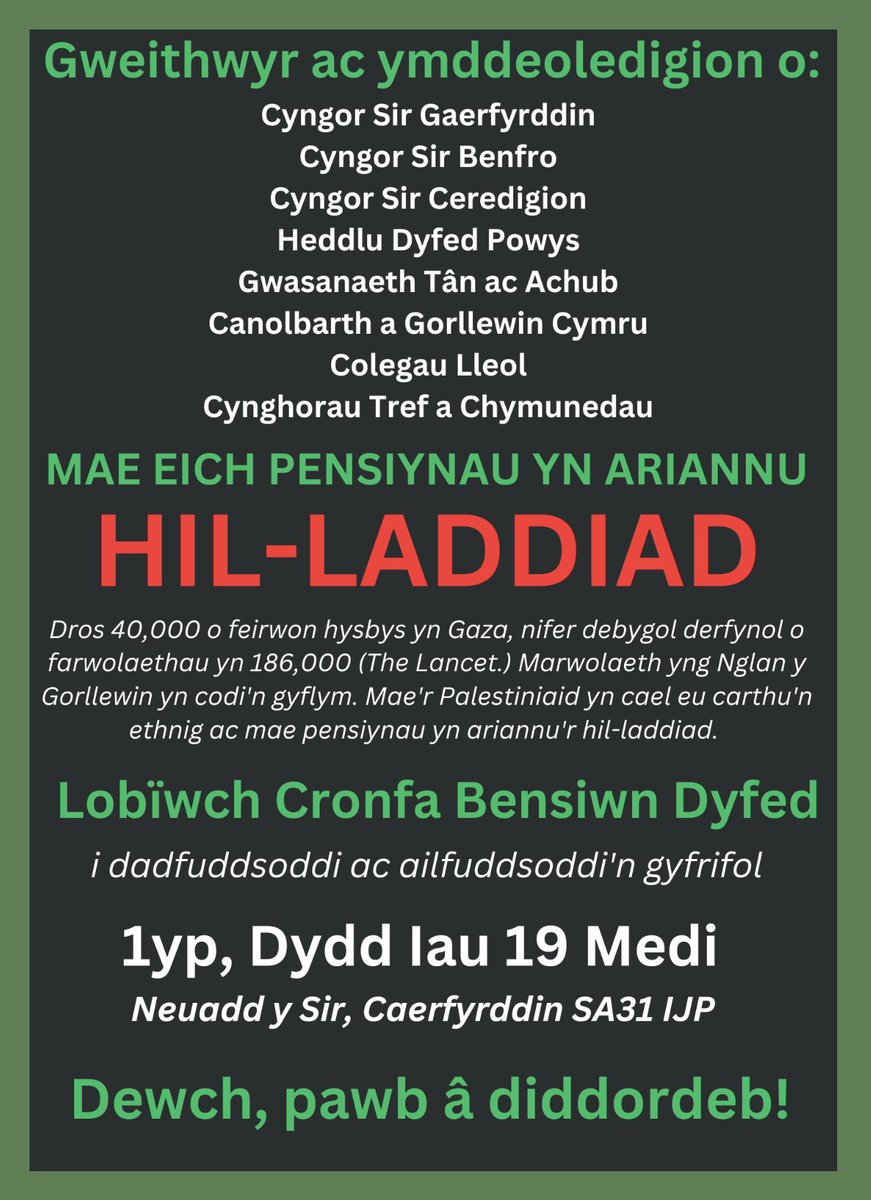 Gweithwyr ac ymddeoledigion o:
Cyngor Sir Gaerfyrddin
Cyngor Sir Benfro
Cyngor Sir Ceredigion
Heddlu Dyfed Powys
Gwasanaeth Tân ac Achub
Canolbarth a Gorllewin Cymru
Colegau Lleol
Cynghorau Tref a Chymunedau

MAE EICH PENSIYNAU YN ARIANNU

HIL-LADDIAD

Dros 40,000 o feirwon hysbys yn Gaza, nifer debygol derfynol o farwolaethau yn 186,000 (The Lancet.) Marwolaeth yng Nglan y Gorllewin yn codi'n gyflym. Mae'r Palestiniaid yn cael eu carthu'n ethnig ac mae pensiynau yn ariannu'r hil-laddiad.

Lobïwch Cronfa Bensiwn Dyfed

i dadfuddsoddi ac ailfuddsoddi'n gyfrifol

1yp, Dydd Iau 19 Medi

Neuadd y Sir, Caerfyrddin SA31 IJP

Dewch, pawb â diddordeb!